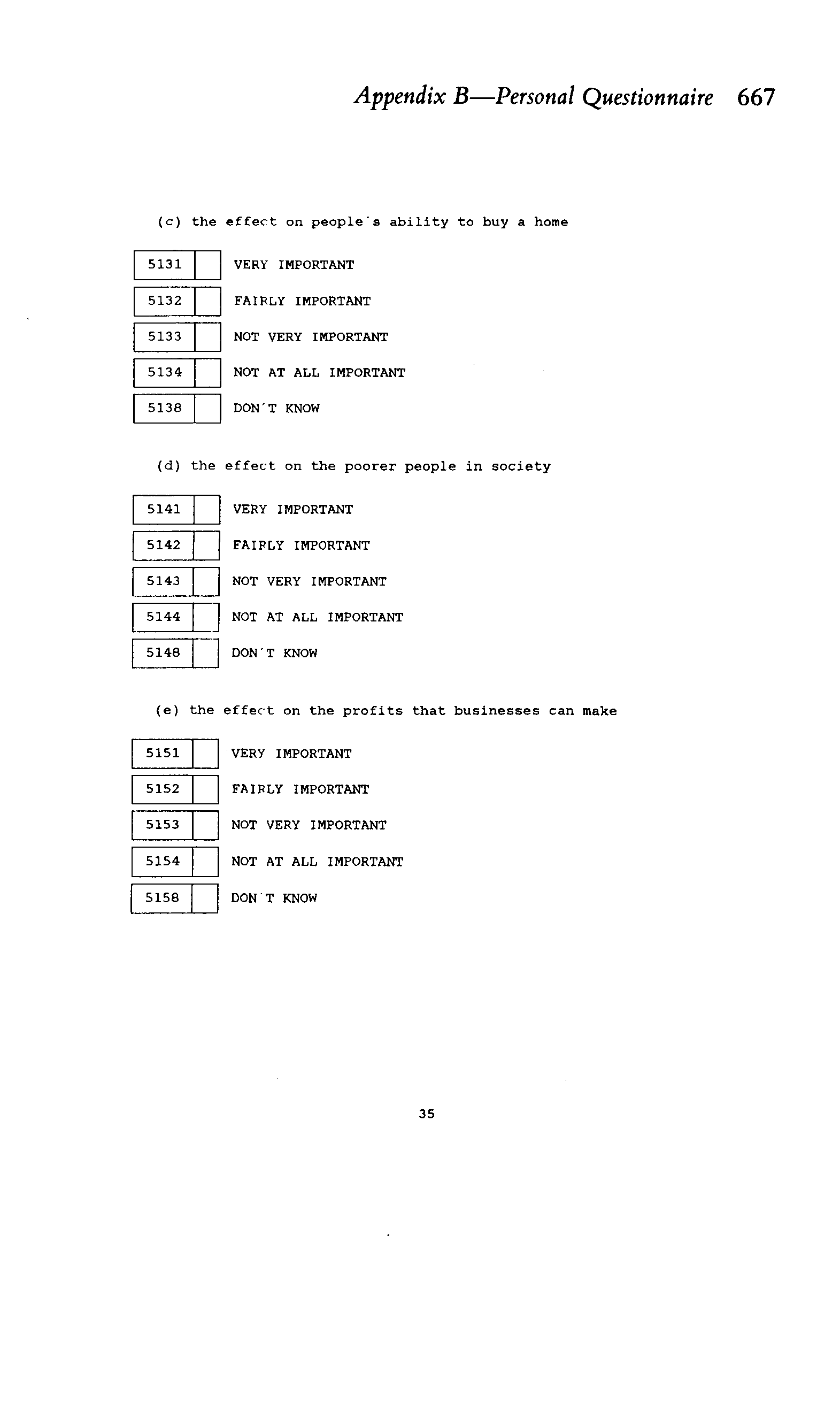 Appendix B—Personal Questionnaire 667

(c) the effect on people's ability to buy a home

5131 VERY IMPORTANT

5132 FAIRLY IMPORTANT

5133 NOT VERY IMPORTANT

5134 NOT AT ALL IMPORTANT

5138 DON'T KNOW

(d) the effect on the poorer people in society

5141 VERY IMPORTANT

5142 FAIRLY IMPORTANT

5143 NOT VERY IMPORTANT

5144 NOT AT ALL IMPORTANT

5148 DON'T KNOW

(e) the effect on the profits that businesses can make

5151 VERY IMPORTANT

5152 FAIRLY IMPORTANT

5153 NOT VERY IMPORTANT

5154 NOT AT ALL IMPORTANT

5158 DON'T KNOW

35